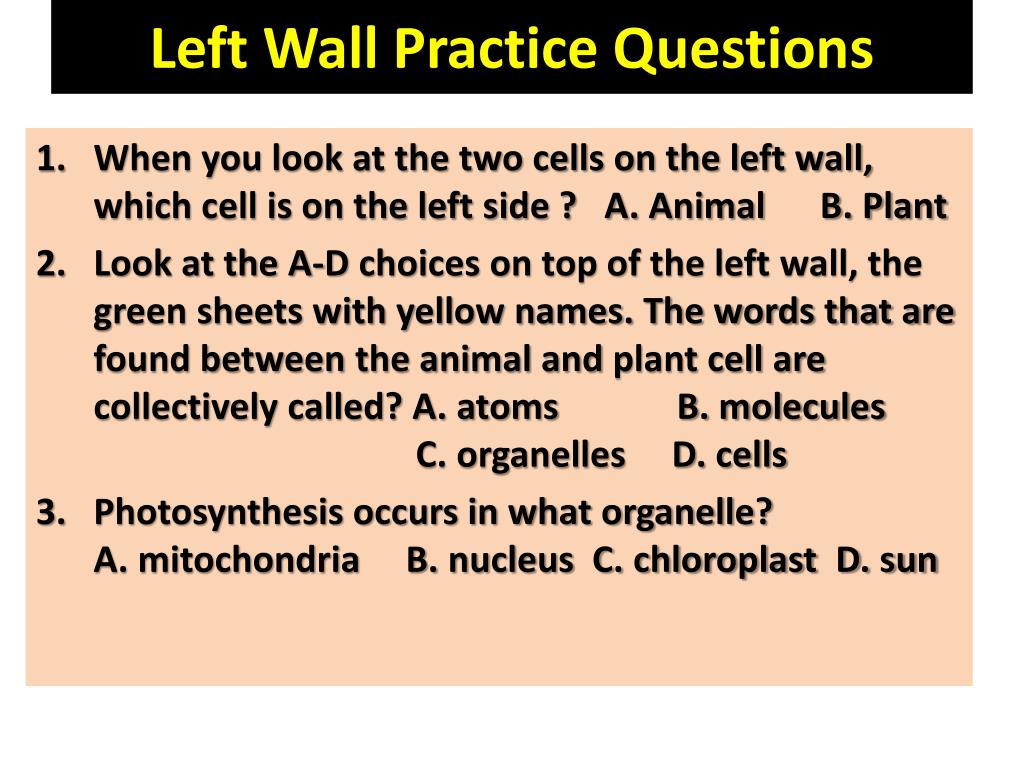 Left Wall Practice Questions

1. When you look at the two cells on the left wall, which cell is on the left side ? A. Animal B. Plant

2. Look at the A-D choices on top of the left wall, the green sheets with yellow names. The words that are found between the animal and plant cell are collectively called? A. atoms B. molecules C. organelles D. cells

3. Photosynthesis occurs in what organelle? A. mitochondria B. nucleus C. chloroplast D. sun